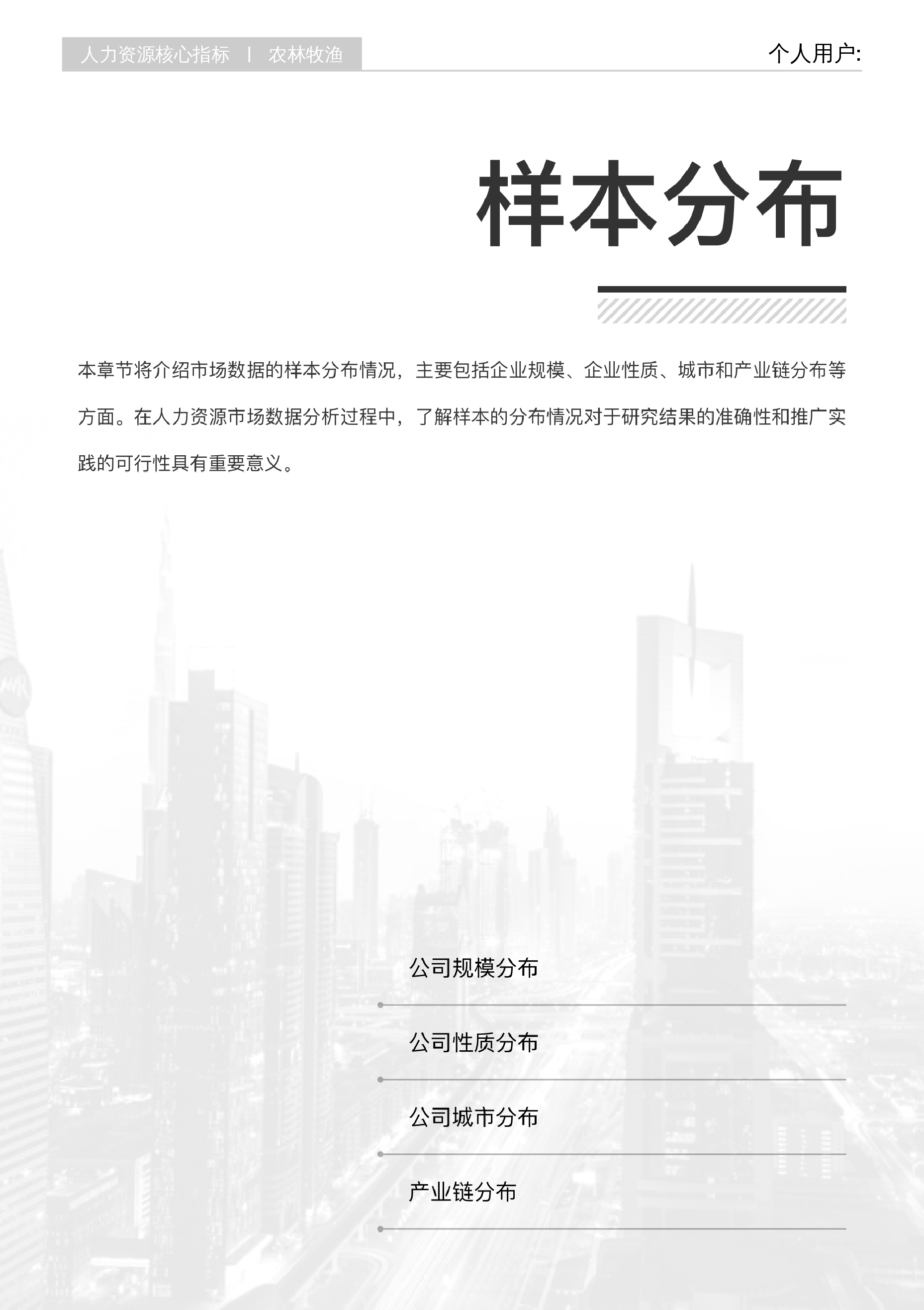 人力资源核心指标 | 农林牧渔

个人用户:

样本分布

本章节将介绍市场数据的样本分布情况，主要包括企业规模、企业性质、城市和产业链分布等方面。在人力资源市场数据分析过程中，了解样本的分布情况对于研究结果的准确性和推广实践的可行性具有重要意义。

公司规模分布

公司性质分布

公司城市分布

产业链分布